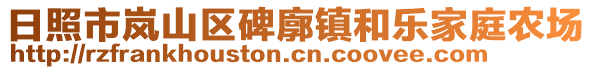 日照市岚山区碑廓镇和乐家庭农场
http://rzfrankhouston.cn.coovee.com